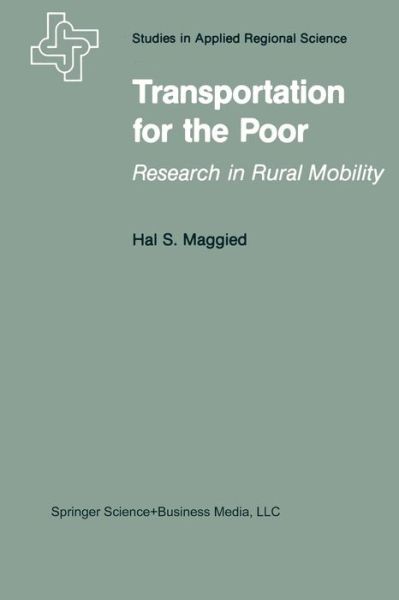 Studies in Applied Regional Science

Transportation for the Poor

Research in Rural Mobility

Hal S. Maggied

Springer Science+Business Media, LLC